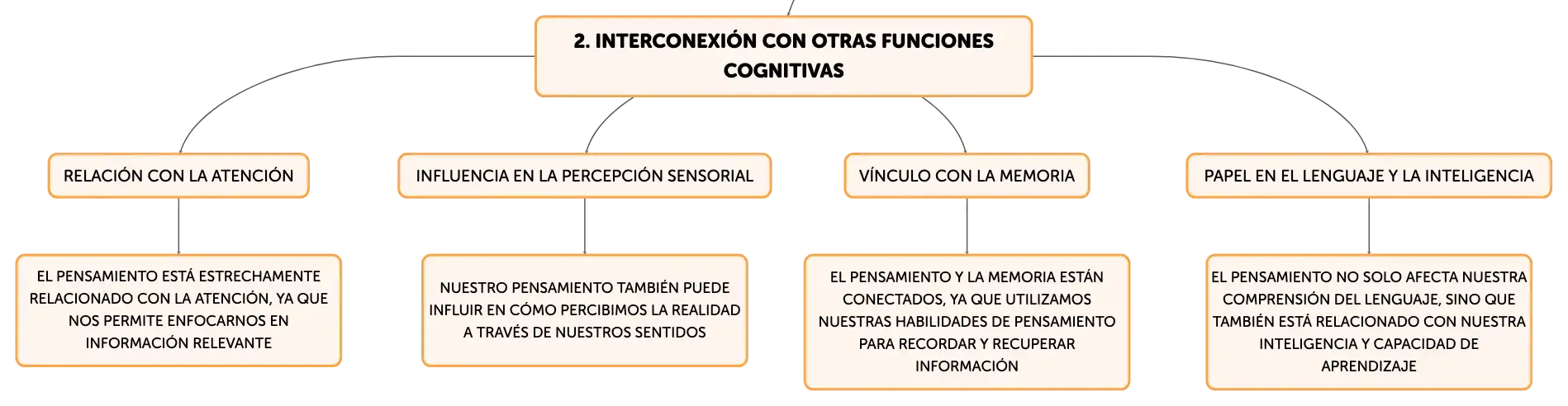 2. INTERCONEXIÓN CON OTRAS FUNCIONES COGNITIVAS

RELACIÓN CON LA ATENCIÓN

EL PENSAMIENTO ESTÁ ESTRECHAMENTE RELACIONADO CON LA ATENCIÓN, YA QUE NOS PERMITE ENFOCARNOS EN INFORMACIÓN RELEVANTE

INFLUENCIA EN LA PERCEPCIÓN SENSORIAL

NUESTRO PENSAMIENTO TAMBIÉN PUEDE INFLUIR EN CÓMO PERCIBIMOS LA REALIDAD A TRAVÉS DE NUESTROS SENTIDOS

VÍNCULO CON LA MEMORIA

EL PENSAMIENTO Y LA MEMORIA ESTÁN CONECTADOS, YA QUE UTILIZAMOS NUESTRAS HABILIDADES DE PENSAMIENTO PARA RECORDAR Y RECUPERAR INFORMACIÓN

PAPEL EN EL LENGUAJE Y LA INTELIGENCIA

EL PENSAMIENTO NO SOLO AFECTA NUESTRA COMPRENSIÓN DEL LENGUAJE, SINO QUE TAMBIÉN ESTÁ RELACIONADO CON NUESTRA INTELIGENCIA Y CAPACIDAD DE APRENDIZAJE